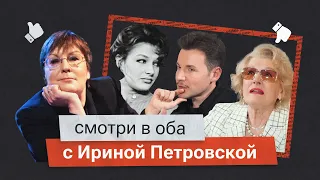 смотри в оба
с Ириной Петровской